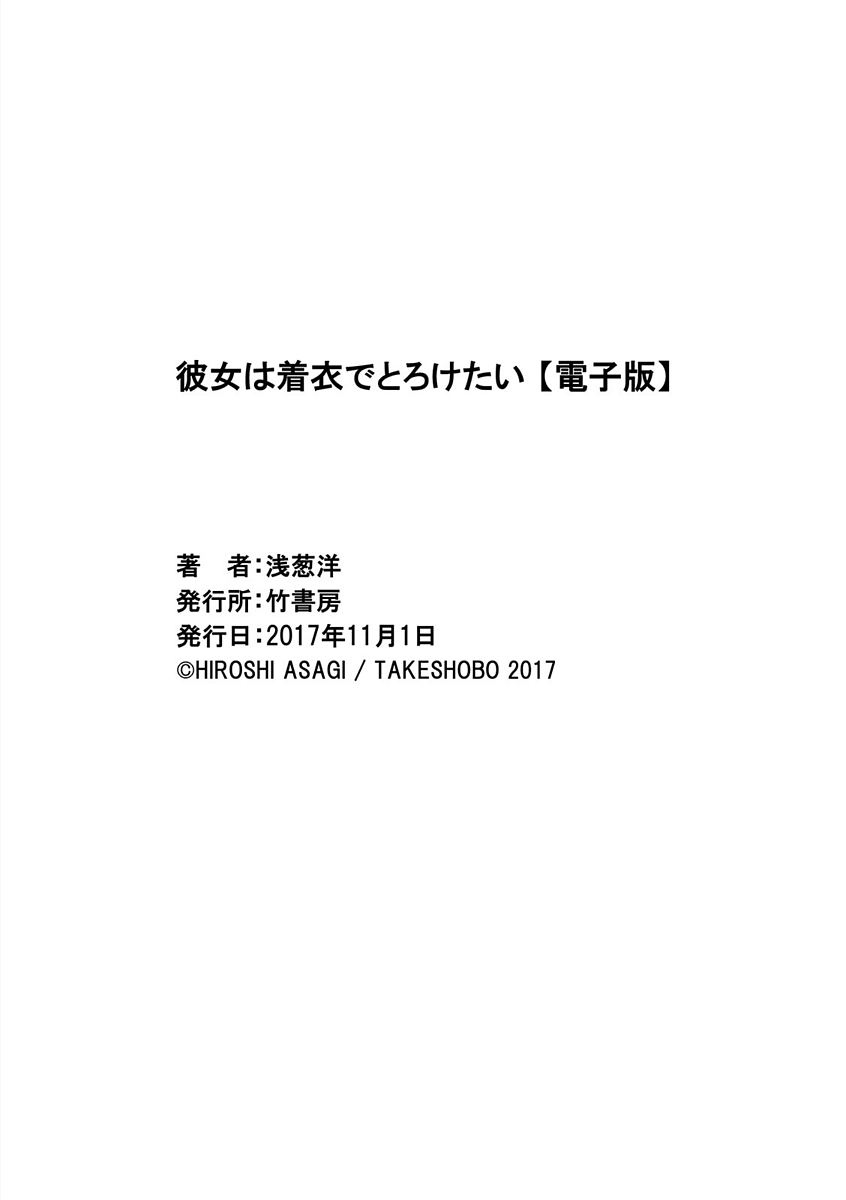 彼女は着衣でとろけたい【電子版】

著　者：浅葱洋
発行所：竹書房
発行日：2017年11月1日
©HIROSHI ASAGI / TAKESHOBO 2017